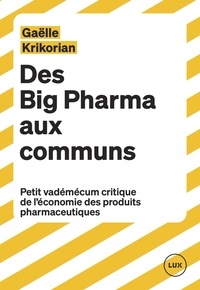 Gaëlle Krikorian

Des Big Pharma aux communs

Petit vadémécum critique de l'économie des produits pharmaceutiques

LUX